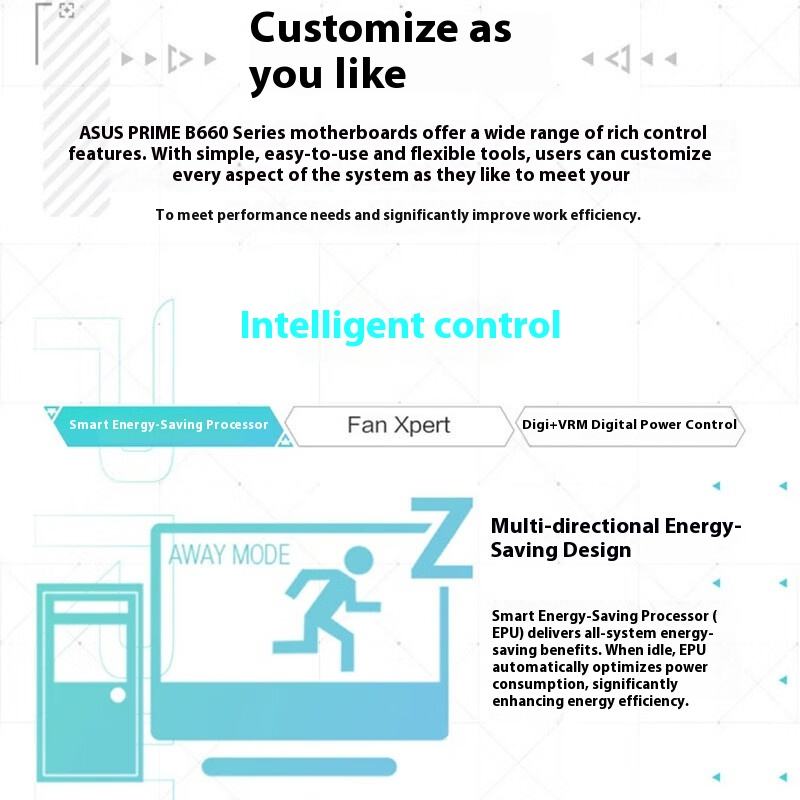 Customize as you like

ASUS PRIME B660 Series motherboards offer a wide range of rich control features. With simple, easy-to-use and flexible tools, users can customize every aspect of the system as they like to meet your

To meet performance needs and significantly improve work efficiency.

Intelligent control

Smart Energy-Saving Processor

Fan Xpert

Digi+VRM Digital Power Control

AWAY MODE

Z

Multi-directional Energy-Saving Design

Smart Energy-Saving Processor ( EPU) delivers all-system energy-saving benefits. When idle, EPU automatically optimizes power consumption, significantly enhancing energy efficiency.